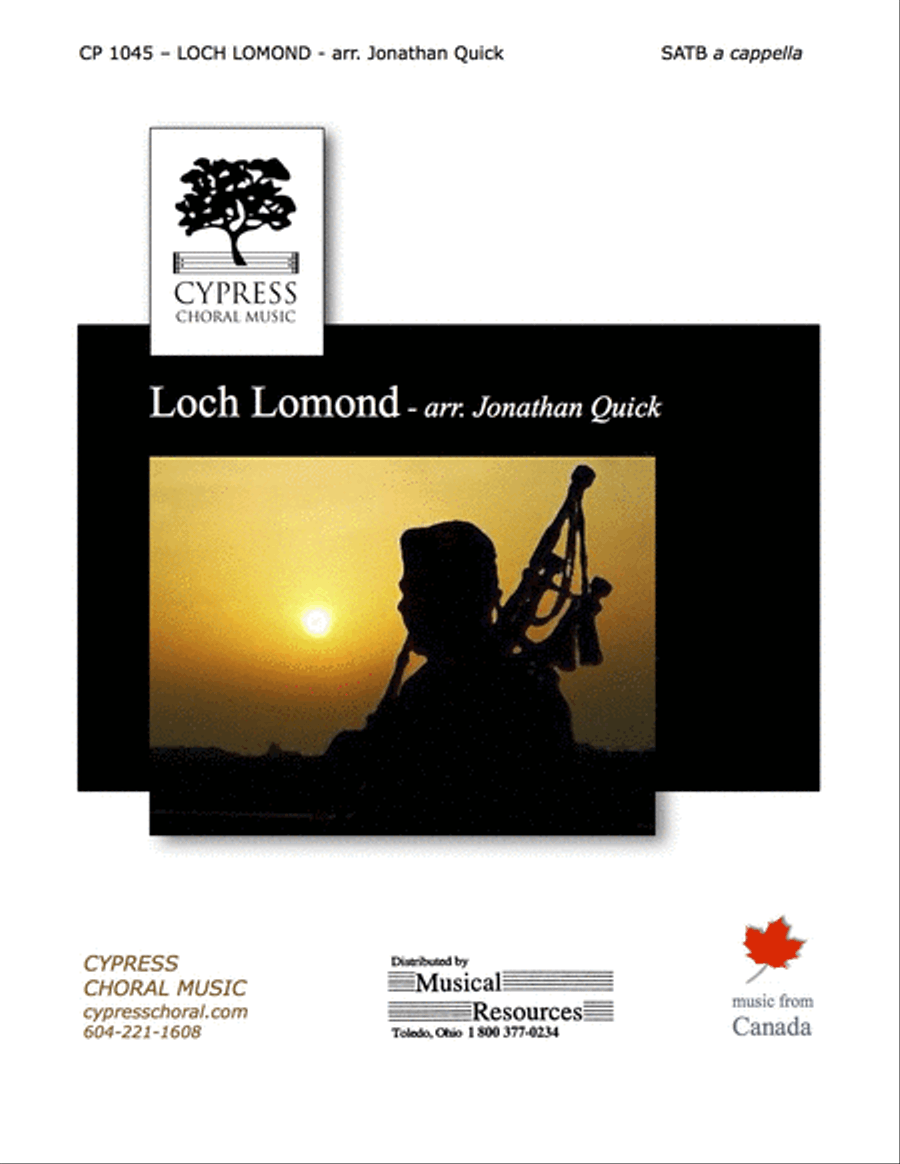 CP 1045 – LOCH LOMOND - arr. Jonathan Quick

SATB a cappella

CYPRESS
CHORAL MUSIC

Loch Lomond - arr. Jonathan Quick

CYPRESS
CHORAL MUSIC
cypresschoral.com
604-221-1608

Distributed by
Musical
Resources
Toledo, Ohio 1 800 377-0234

music from
Canada